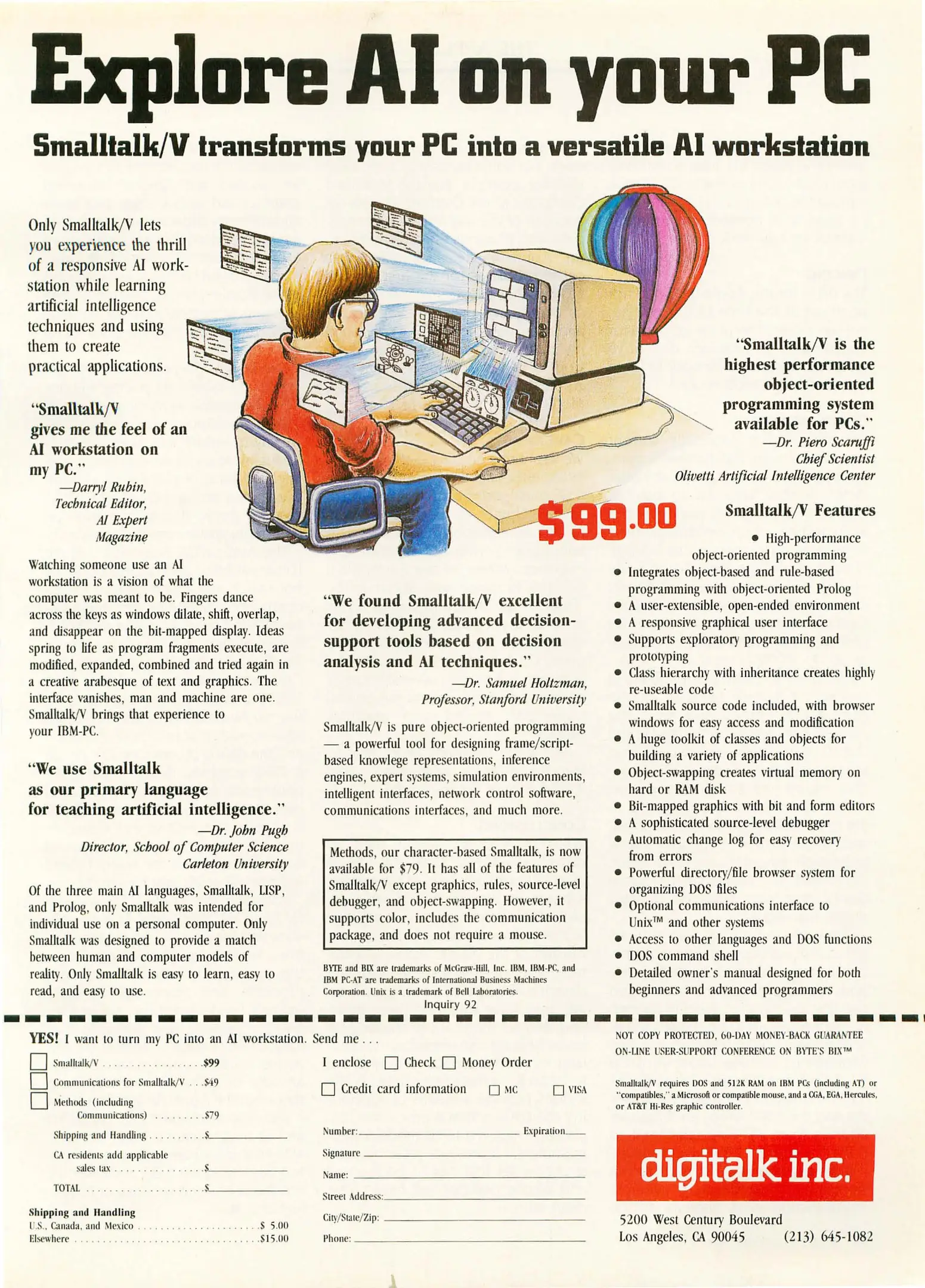 Explore AI on your PC

Smalltalk/V transforms your PC into a versatile AI workstation

Only Smalltalk/V lets you experience the thrill of a responsive AI workstation while learning artificial intelligence techniques and using them to create practical applications.

"Smalltalk/V gives me the feel of an AI workstation on my PC."
—Darryl Rubin, Technical Editor, AI Expert Magazine

Watching someone use an AI workstation is a vision of what the computer was meant to be. Fingers dance across the keys as windows dilate, shift, overlap, and disappear on the bit-mapped display. Ideas spring to life as program fragments execute, are modified, expanded, combined and tried again in a creative arabesque of text and graphics. The interface vanishes, man and machine are one. Smalltalk/V brings that experience to your IBM-PC.

"We use Smalltalk as our primary language for teaching artificial intelligence."
—Dr. John Pugh
Director, School of Computer Science
Carleton University

Of the three main AI languages, Smalltalk, LISP, and Prolog, only Smalltalk was intended for individual use on a personal computer. Only Smalltalk was designed to provide a match between human and computer models of reality. Only Smalltalk is easy to learn, easy to read, and easy to use.

$99.00

"We found Smalltalk/V excellent for developing advanced decision-support tools based on decision analysis and AI techniques."
—Dr. Samuel Holtzman,
Professor, Stanford University

Smalltalk/V is pure object-oriented programming — a powerful tool for designing frame/script-based knowlege representations, inference engines, expert systems, simulation environments, intelligent interfaces, network control software, communications interfaces, and much more.

Methods, our character-based Smalltalk, is now available for $79. It has all of the features of Smalltalk/V except graphics, rules, source-level debugger, and object-swapping. However, it supports color, includes the communication package, and does not require a mouse.

BYTE and BIX are trademarks of McGraw-Hill, Inc. IBM, IBM-PC, and IBM PC-AT are trademarks of International Business Machines Corporation. Unix is a trademark of Bell Laboratories.
Inquiry 92

"Smalltalk/V is the highest performance object-oriented programming system available for PCs."
—Dr. Piero Scaruffi
Chief Scientist
Olivetti Artificial Intelligence Center

Smalltalk/V Features
• High-performance object-oriented programming
• Integrates object-based and rule-based programming with object-oriented Prolog
• A user-extensible, open-ended environment
• A responsive graphical user interface
• Supports exploratory programming and prototyping
• Class hierarchy with inheritance creates highly re-useable code
• Smalltalk source code included, with browser windows for easy access and modification
• A huge toolkit of classes and objects for building a variety of applications
• Object-swapping creates virtual memory on hard or RAM disk
• Bit-mapped graphics with bit and form editors
• A sophisticated source-level debugger
• Automatic change log for easy recovery from errors
• Powerful directory/file browser system for organizing DOS files
• Optional communications interface to Unix™ and other systems
• Access to other languages and DOS functions
• DOS command shell
• Detailed owner's manual designed for both beginners and advanced programmers

YES! I want to turn my PC into an AI workstation. Send me . . .
☐ Smalltalk/V $99
☐ Communications for Smalltalk/V $49
☐ Methods (including Communications) $79
Shipping and Handling $____
CA residents add applicable sales tax $____
TOTAL $____

Shipping and Handling
U.S., Canada, and Mexico $ 5.00
Elsewhere $15.00

I enclose ☐ Check ☐ Money Order
☐ Credit card information ☐ MC ☐ VISA
Number: ____ Expiration ____
Signature ____
Name: ____
Street Address: ____
City/State/Zip: ____
Phone: ____

NOT COPY PROTECTED, 60-DAY MONEY-BACK GUARANTEE
ON-LINE USER-SUPPORT CONFERENCE ON BYTE'S BIX™

Smalltalk/V requires DOS and 512K RAM on IBM PCs (including AT) or "compatibles," a Microsoft or compatible mouse, and a CGA, EGA, Hercules, or AT&T Hi-Res graphic controller.

digitalk inc.

5200 West Century Boulevard
Los Angeles, CA 90045 (213) 645-1082